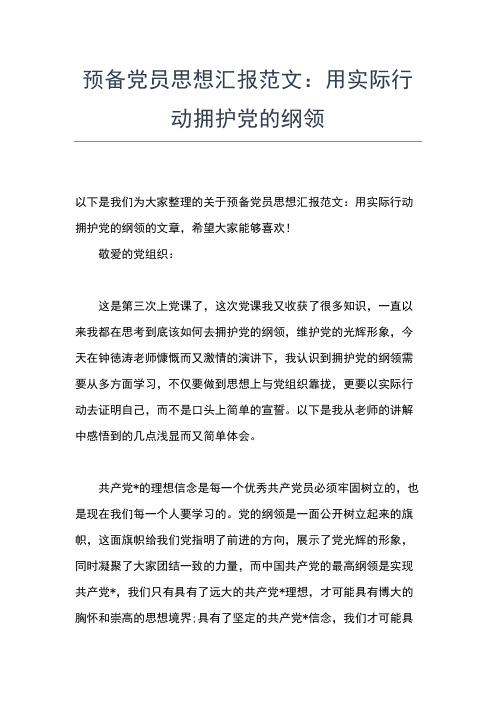 预备党员思想汇报范文：用实际行动拥护党的纲领

以下是我们为大家整理的关于预备党员思想汇报范文：用实际行动拥护党的纲领的文章，希望大家能够喜欢！

敬爱的党组织：

这是第三次上党课了，这次党课我又收获了很多知识，一直以来我都在思考到底该如何去拥护党的纲领，维护党的光辉形象，今天在钟德涛老师慷慨而又激情的演讲下，我认识到拥护党的纲领需要从多方面学习，不仅要做到思想上与党组织靠拢，更要以实际行动去证明自己，而不是口头上简单的宣誓。以下是我从老师的讲解中感悟到的几点浅显而又简单体会。

共产党*的理想信念是每一个优秀共产党员必须牢固树立的，也是现在我们每一个人要学习的。党的纲领是一面公开树立起来的旗帜，这面旗帜给我们党指明了前进的方向，展示了党光辉的形象，同时凝聚了大家团结一致的力量，而中国共产党的最高纲领是实现共产党*，我们只有具有了远大的共产党*理想，才可能具有博大的胸怀和崇高的思想境界;具有了坚定的共产党*信念，我们才可能具